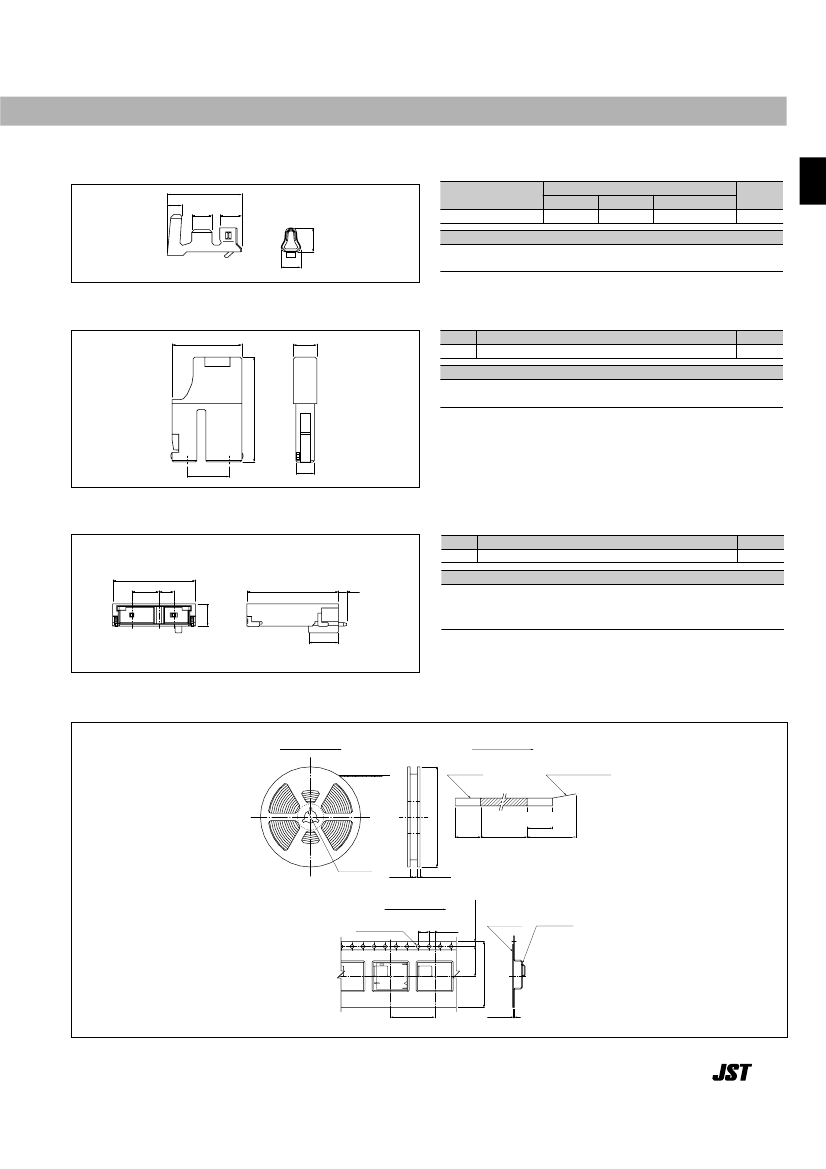 JST